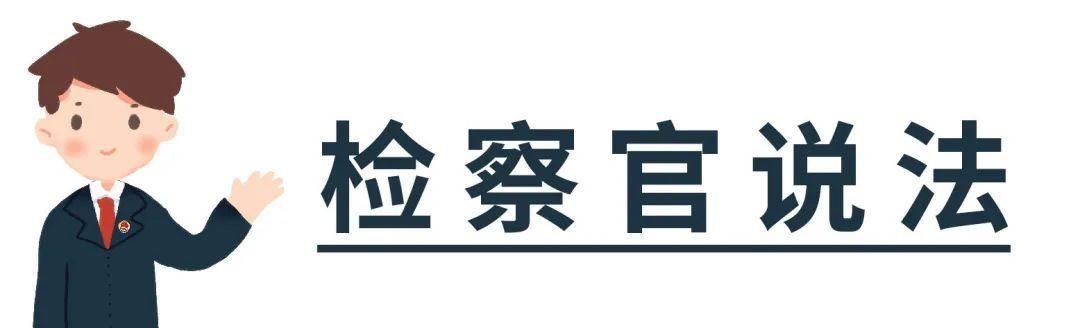 检察官说法